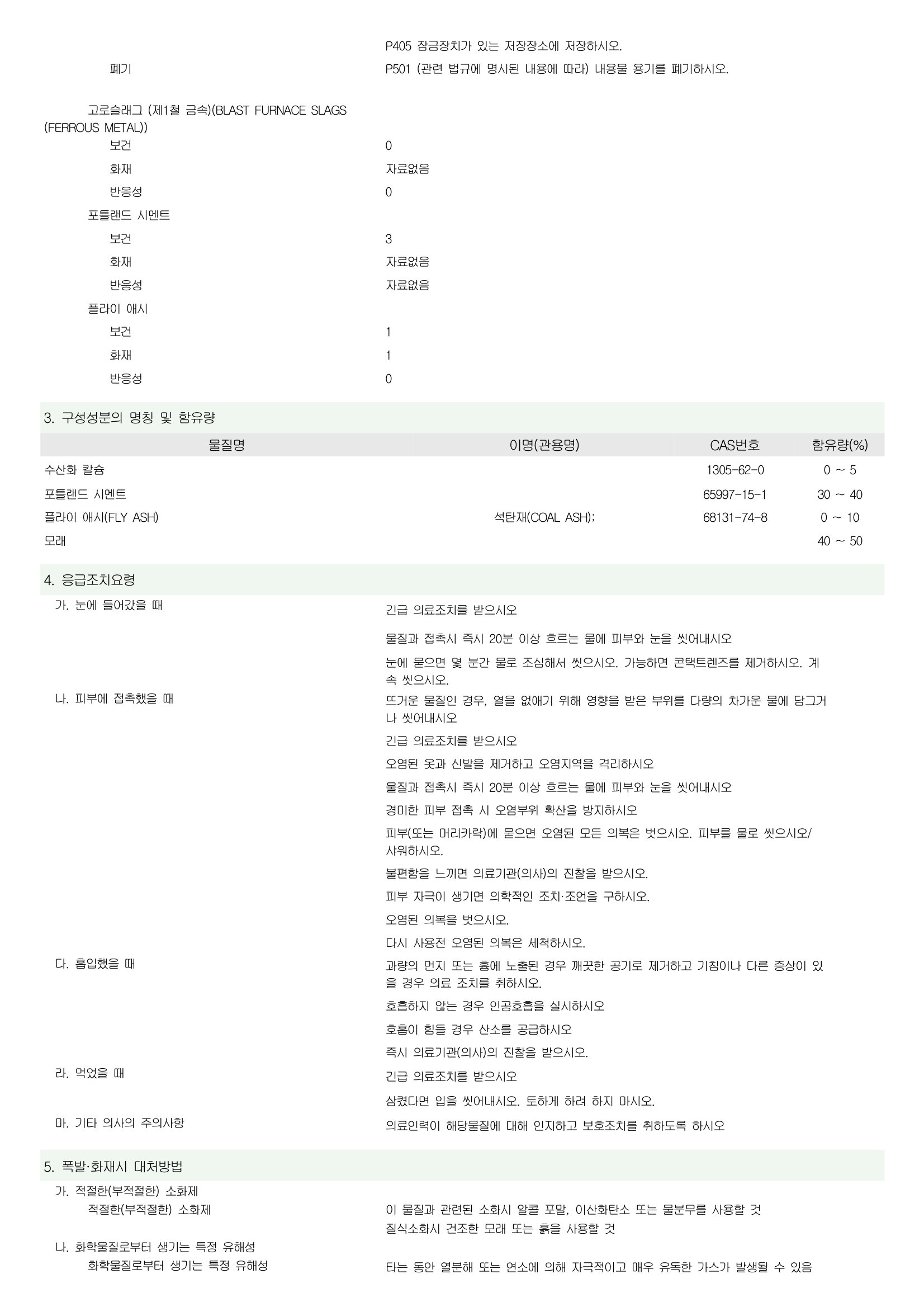 P405 잠금장치가 있는 저장장소에 저장하시오.

폐기 P501 (관련 법규에 명시된 내용에 따라) 내용물 용기를 폐기하시오.

고로슬래그 (제1철 금속)(BLAST FURNACE SLAGS (FERROUS METAL))

보건 0

화재 자료없음

반응성 0

포틀랜드 시멘트

보건 3

화재 자료없음

반응성 자료없음

플라이 애시

보건 1

화재 1

반응성 0

3. 구성성분의 명칭 및 함유량

| 물질명 | 이명(관용명) | CAS번호 | 함유량(%) |
|---|---|---|---|
| 수산화 칼슘 | | 1305-62-0 | 0 ~ 5 |
| 포틀랜드 시멘트 | | 65997-15-1 | 30 ~ 40 |
| 플라이 애시(FLY ASH) | 석탄재(COAL ASH); | 68131-74-8 | 0 ~ 10 |
| 모래 | | | 40 ~ 50 |

4. 응급조치요령

가. 눈에 들어갔을 때

긴급 의료조치를 받으시오

물질과 접촉시 즉시 20분 이상 흐르는 물에 피부와 눈을 씻어내시오

눈에 묻으면 몇 분간 물로 조심해서 씻으시오. 가능하면 콘택트렌즈를 제거하시오. 계속 씻으시오.

나. 피부에 접촉했을 때

뜨거운 물질인 경우, 열을 없애기 위해 영향을 받은 부위를 다량의 차가운 물에 담그거나 씻어내시오

긴급 의료조치를 받으시오

오염된 옷과 신발을 제거하고 오염지역을 격리하시오

물질과 접촉시 즉시 20분 이상 흐르는 물에 피부와 눈을 씻어내시오

경미한 피부 접촉 시 오염부위 확산을 방지하시오

피부(또는 머리카락)에 묻으면 오염된 모든 의복은 벗으시오. 피부를 물로 씻으시오/샤워하시오.

불편함을 느끼면 의료기관(의사)의 진찰을 받으시오.

피부 자극이 생기면 의학적인 조치·조언을 구하시오.

오염된 의복을 벗으시오.

다시 사용전 오염된 의복은 세척하시오.

다. 흡입했을 때

과량의 먼지 또는 흄에 노출된 경우 깨끗한 공기로 제거하고 기침이나 다른 증상이 있을 경우 의료 조치를 취하시오.

호흡하지 않는 경우 인공호흡을 실시하시오

호흡이 힘들 경우 산소를 공급하시오

즉시 의료기관(의사)의 진찰을 받으시오.

라. 먹었을 때

긴급 의료조치를 받으시오

삼켰다면 입을 씻어내시오. 토하게 하려 하지 마시오.

마. 기타 의사의 주의사항

의료인력이 해당물질에 대해 인지하고 보호조치를 취하도록 하시오

5. 폭발·화재시 대처방법

가. 적절한(부적절한) 소화제

적절한(부적절한) 소화제

이 물질과 관련된 소화시 알콜 포말, 이산화탄소 또는 물분무를 사용할 것

질식소화시 건조한 모래 또는 흙을 사용할 것

나. 화학물질로부터 생기는 특정 유해성

화학물질로부터 생기는 특정 유해성

타는 동안 열분해 또는 연소에 의해 자극적이고 매우 유독한 가스가 발생될 수 있음